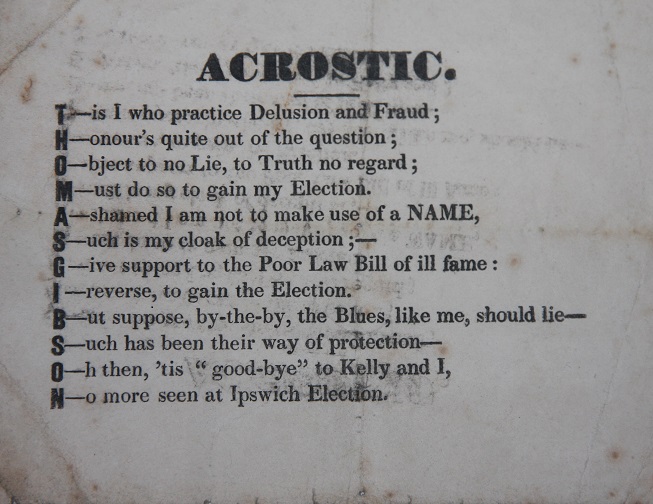 ACROSTIC.

T—is I who practice Delusion and Fraud;
H—onour's quite out of the question;
O—bject to no Lie, to Truth no regard;
M—ust do so to gain my Election.
A—shamed I am not to make use of a NAME,
S—uch is my cloak of deception;—
G—ive support to the Poor Law Bill of ill fame:
I—reverse, to gain the Election.
B—ut suppose, by-the-by, the Blues, like me, should lie—
S—uch has been their way of protection—
O—h then, 'tis "good-bye" to Kelly and I,
N—o more seen at Ipswich Election.